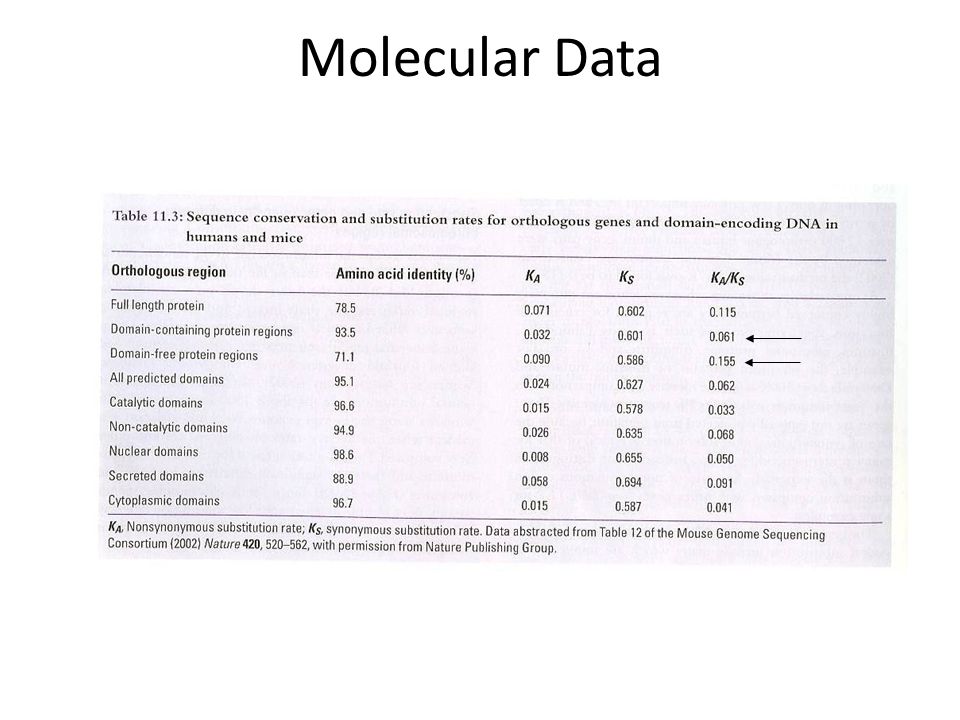 Molecular Data

Table 11.3: Sequence conservation and substitution rates for orthologous genes and domain-encoding DNA in humans and mice

| Orthologous region | Amino acid identity (%) | $K_A$ | $K_S$ | $K_A/K_S$ |
|---|---|---|---|---|
| Full length protein | 78.5 | 0.071 | 0.602 | 0.115 |
| Domain-containing protein regions | 93.5 | 0.032 | 0.601 | 0.061 |
| Domain-free protein regions | 71.1 | 0.090 | 0.586 | 0.155 |
| All predicted domains | 95.1 | 0.024 | 0.627 | 0.062 |
| Catalytic domains | 96.6 | 0.015 | 0.578 | 0.033 |
| Non-catalytic domains | 94.9 | 0.026 | 0.635 | 0.068 |
| Nuclear domains | 98.6 | 0.008 | 0.655 | 0.050 |
| Secreted domains | 88.9 | 0.058 | 0.694 | 0.091 |
| Cytoplasmic domains | 96.7 | 0.015 | 0.587 | 0.041 |

$K_A$, Nonsynonymous substitution rate; $K_S$, synonymous substitution rate. Data abstracted from Table 12 of the Mouse Genome Sequencing Consortium (2002) Nature 420, 520–562, with permission from Nature Publishing Group.